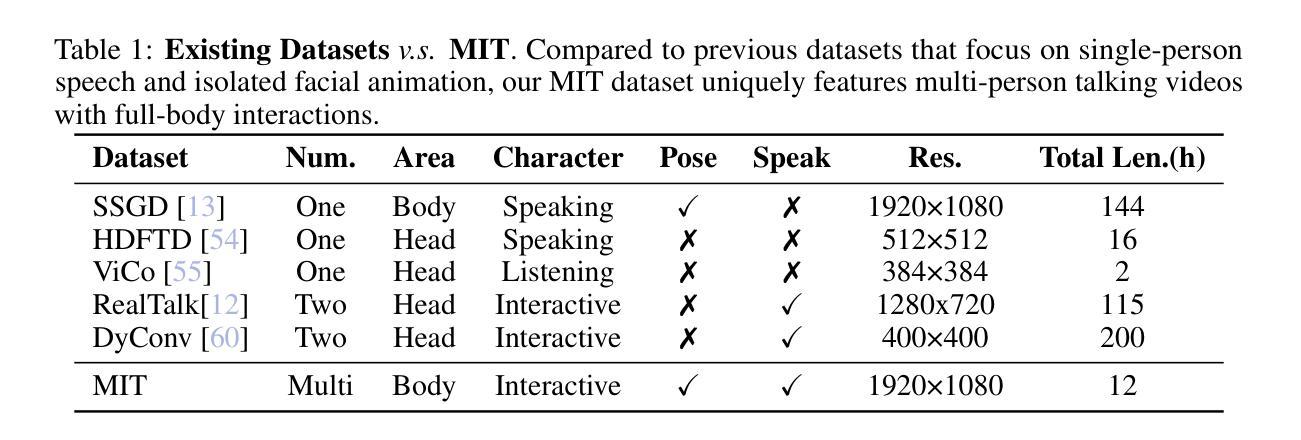 Table 1: **Existing Datasets** *v.s.* **MIT**. Compared to previous datasets that focus on single-person speech and isolated facial animation, our MIT dataset uniquely features multi-person talking videos with full-body interactions.

| Dataset | Num. | Area | Character | Pose | Speak | Res. | Total Len.(h) |
|---|---|---|---|---|---|---|---|
| SSGD [13] | One | Body | Speaking | ✓ | ✗ | 1920×1080 | 144 |
| HDFTD [54] | One | Head | Speaking | ✗ | ✗ | 512×512 | 16 |
| ViCo [55] | One | Head | Listening | ✗ | ✗ | 384×384 | 2 |
| RealTalk[12] | Two | Head | Interactive | ✗ | ✓ | 1280x720 | 115 |
| DyConv [60] | Two | Head | Interactive | ✗ | ✓ | 400×400 | 200 |
| MIT | Multi | Body | Interactive | ✓ | ✓ | 1920×1080 | 12 |